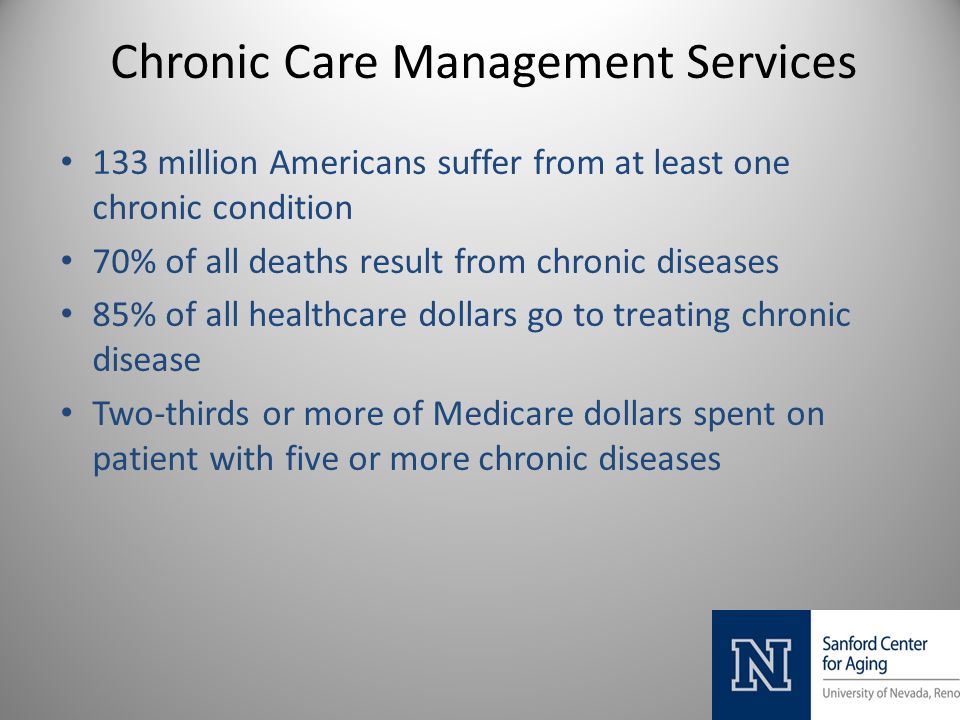 Chronic Care Management Services

• 133 million Americans suffer from at least one chronic condition

• 70% of all deaths result from chronic diseases

• 85% of all healthcare dollars go to treating chronic disease

• Two-thirds or more of Medicare dollars spent on patient with five or more chronic diseases

N

Sanford Center for Aging

University of Nevada, Reno